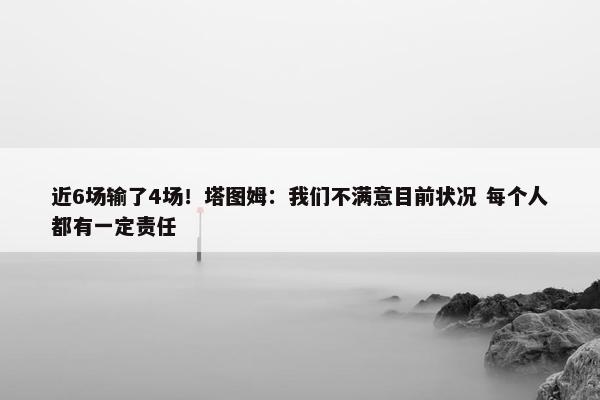 近6场输了4场！塔图姆：我们不满意目前状况 每个人都有一定责任